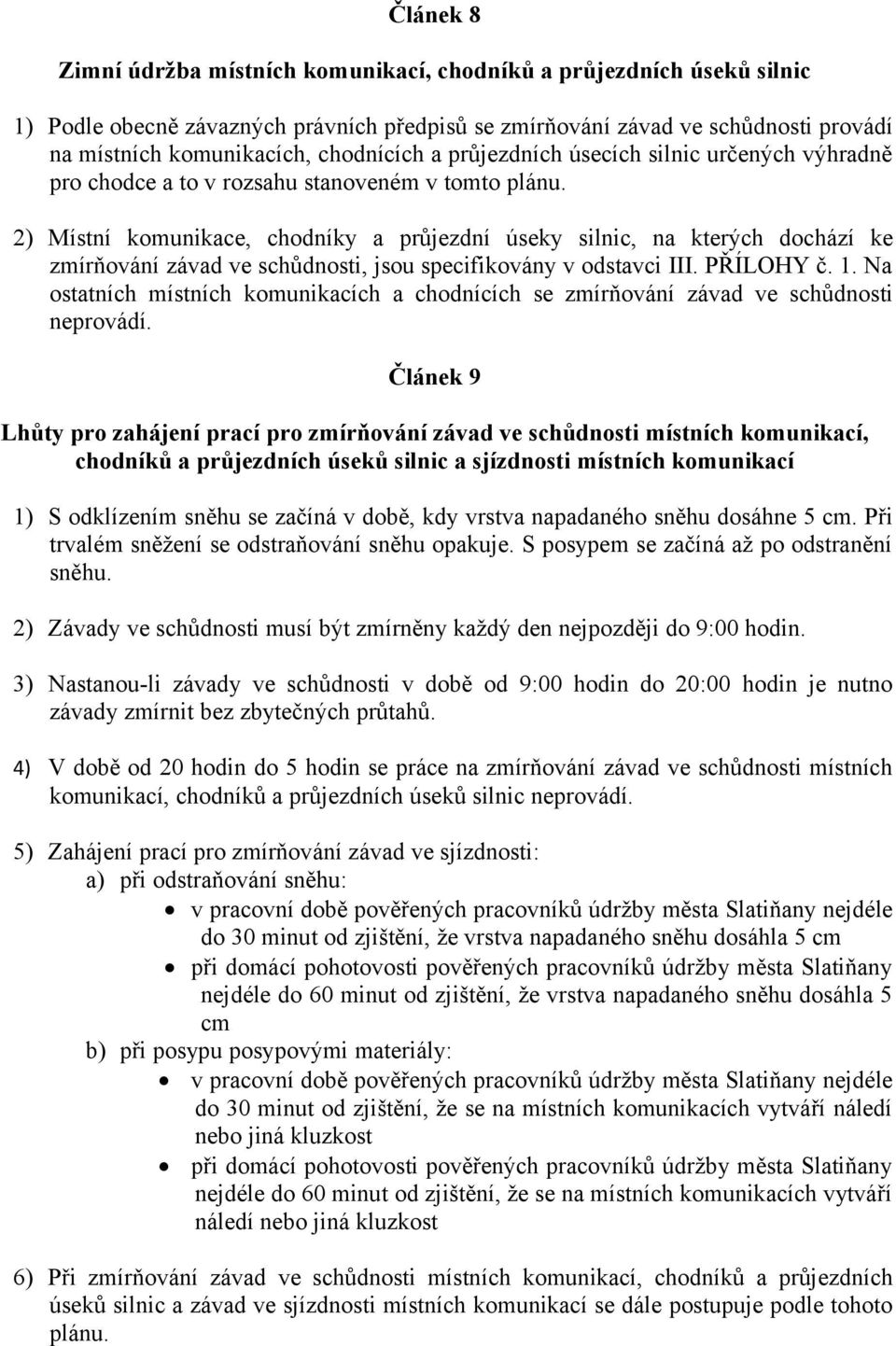 Článek 8

Zimní údržba místních komunikací, chodníků a průjezdních úseků silnic

1) Podle obecně závazných právních předpisů se zmírňování závad ve schůdnosti provádí na místních komunikacích, chodnících a průjezdních úsecích silnic určených výhradně pro chodce a to v rozsahu stanoveném v tomto plánu.

2) Místní komunikace, chodníky a průjezdní úseky silnic, na kterých dochází ke zmírňování závad ve schůdnosti, jsou specifikovány v odstavci III. PŘÍLOHY č. 1. Na ostatních místních komunikacích a chodnících se zmírňování závad ve schůdnosti neprovádí.

Článek 9

Lhůty pro zahájení prací pro zmírňování závad ve schůdnosti místních komunikací, chodníků a průjezdních úseků silnic a sjízdnosti místních komunikací

1) S odklízením sněhu se začíná v době, kdy vrstva napadaného sněhu dosáhne 5 cm. Při trvalém sněžení se odstraňování sněhu opakuje. S posypem se začíná až po odstranění sněhu.

2) Závady ve schůdnosti musí být zmírněny každý den nejpozději do 9:00 hodin.

3) Nastanou-li závady ve schůdnosti v době od 9:00 hodin do 20:00 hodin je nutno závady zmírnit bez zbytečných průtahů.

4) V době od 20 hodin do 5 hodin se práce na zmírňování závad ve schůdnosti místních komunikací, chodníků a průjezdních úseků silnic neprovádí.

5) Zahájení prací pro zmírňování závad ve sjízdnosti:
a) při odstraňování sněhu:
• v pracovní době pověřených pracovníků údržby města Slatiňany nejdéle do 30 minut od zjištění, že vrstva napadaného sněhu dosáhla 5 cm
• při domácí pohotovosti pověřených pracovníků údržby města Slatiňany nejdéle do 60 minut od zjištění, že vrstva napadaného sněhu dosáhla 5 cm
b) při posypu posypovými materiály:
• v pracovní době pověřených pracovníků údržby města Slatiňany nejdéle do 30 minut od zjištění, že se na místních komunikacích vytváří náledí nebo jiná kluzkost
• při domácí pohotovosti pověřených pracovníků údržby města Slatiňany nejdéle do 60 minut od zjištění, že se na místních komunikacích vytváří náledí nebo jiná kluzkost

6) Při zmírňování závad ve schůdnosti místních komunikací, chodníků a průjezdních úseků silnic a závad ve sjízdnosti místních komunikací se dále postupuje podle tohoto plánu.